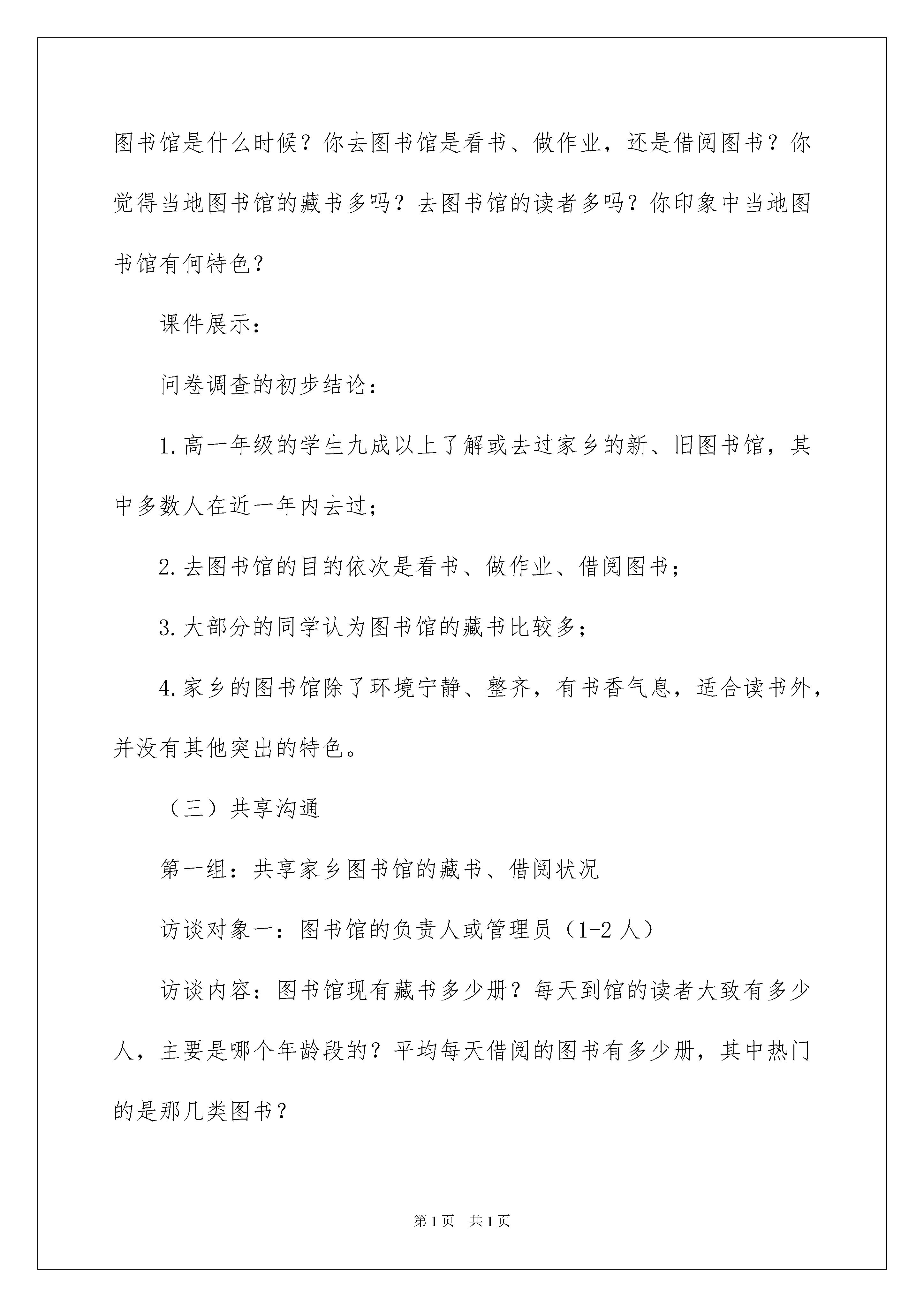 图书馆是什么时候？你去图书馆是看书、做作业，还是借阅图书？你觉得当地图书馆的藏书多吗？去图书馆的读者多吗？你印象中当地图书馆有何特色？

课件展示：

问卷调查的初步结论：

1.高一年级的学生九成以上了解或去过家乡的新、旧图书馆，其中多数人在近一年内去过；

2.去图书馆的目的依次是看书、做作业、借阅图书；

3.大部分的同学认为图书馆的藏书比较多；

4.家乡的图书馆除了环境宁静、整齐，有书香气息，适合读书外，并没有其他突出的特色。

（三）共享沟通

第一组：共享家乡图书馆的藏书、借阅状况

访谈对象一：图书馆的负责人或管理员（1-2人）

访谈内容：图书馆现有藏书多少册？每天到馆的读者大致有多少人，主要是哪个年龄段的？平均每天借阅的图书有多少册，其中热门的是那几类图书？

第1页　共1页